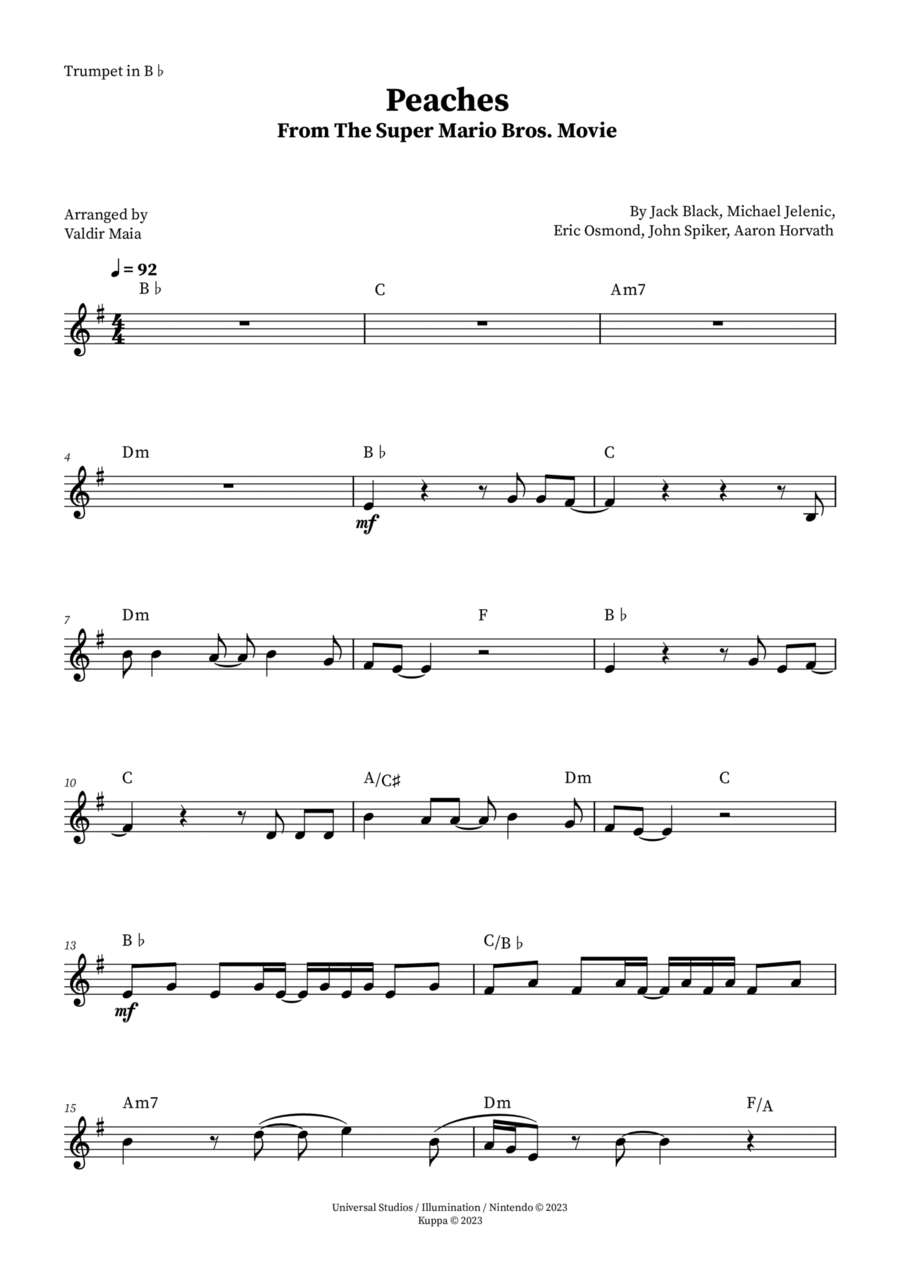 Trumpet in B ♭

Peaches
From The Super Mario Bros. Movie

Arranged by
Valdir Maia

By Jack Black, Michael Jelenic,
Eric Osmond, John Spiker, Aaron Horvath

♩ = 92
B ♭ C Am7

4 Dm B ♭ C
mf

7 Dm F B ♭

10 C A/C♯ Dm C

13 B ♭ C/B ♭
mf

15 Am7 Dm F/A

Universal Studios / Illumination / Nintendo © 2023
Kuppa © 2023